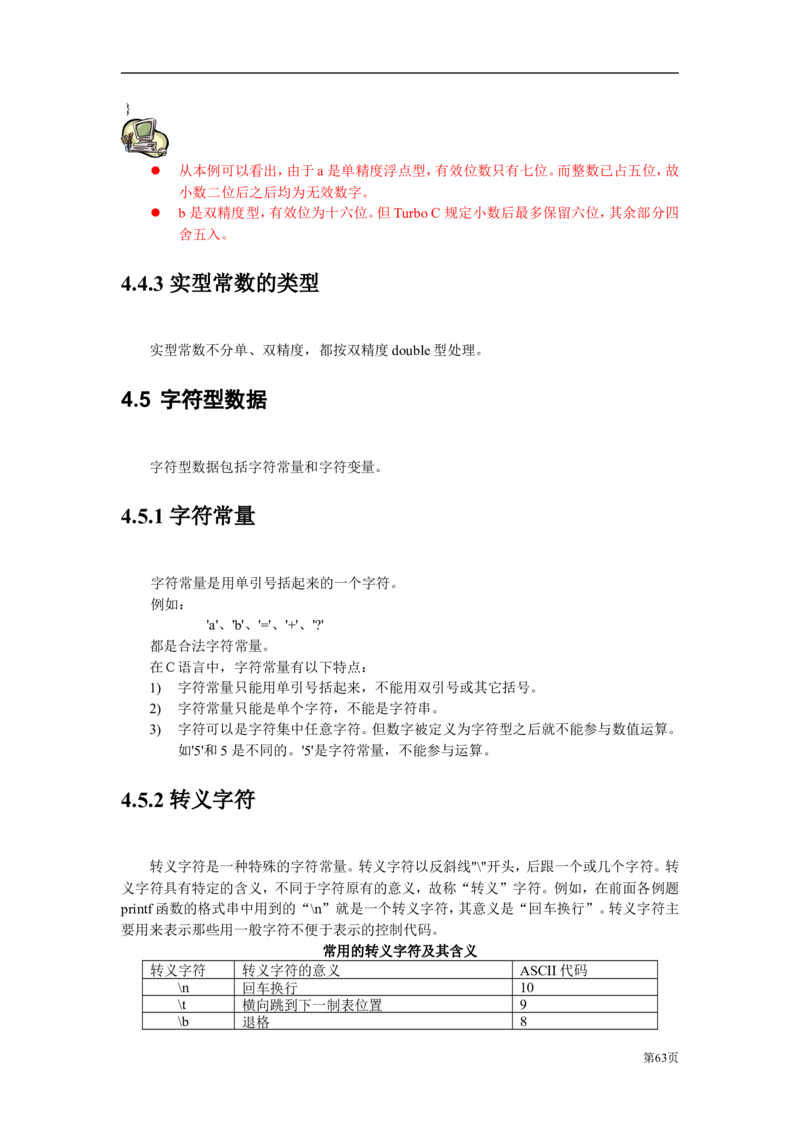 }

• 从本例可以看出，由于a是单精度浮点型，有效位数只有七位。而整数已占五位，故小数二位后之后均为无效数字。
• b是双精度型，有效位为十六位。但Turbo C规定小数后最多保留六位，其余部分四舍五入。

4.4.3 实型常数的类型

实型常数不分单、双精度，都按双精度double型处理。

4.5 字符型数据

字符型数据包括字符常量和字符变量。

4.5.1 字符常量

字符常量是用单引号括起来的一个字符。

例如：

'a'、'b'、'='、'+'、'?'

都是合法字符常量。

在C语言中，字符常量有以下特点：

1) 字符常量只能用单引号括起来，不能用双引号或其它括号。
2) 字符常量只能是单个字符，不能是字符串。
3) 字符可以是字符集中任意字符。但数字被定义为字符型之后就不能参与数值运算。如'5'和5是不同的。'5'是字符常量，不能参与运算。

4.5.2 转义字符

转义字符是一种特殊的字符常量。转义字符以反斜线"\"开头，后跟一个或几个字符。转义字符具有特定的含义，不同于字符原有的意义，故称“转义”字符。例如，在前面各例题printf函数的格式串中用到的“\n”就是一个转义字符，其意义是“回车换行”。转义字符主要用来表示那些用一般字符不便于表示的控制代码。

常用的转义字符及其含义

| 转义字符 | 转义字符的意义 | ASCII代码 |
|---|---|---|
| \n | 回车换行 | 10 |
| \t | 横向跳到下一制表位置 | 9 |
| \b | 退格 | 8 |

第63页